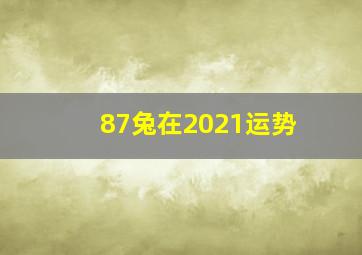 87兔在2021运势